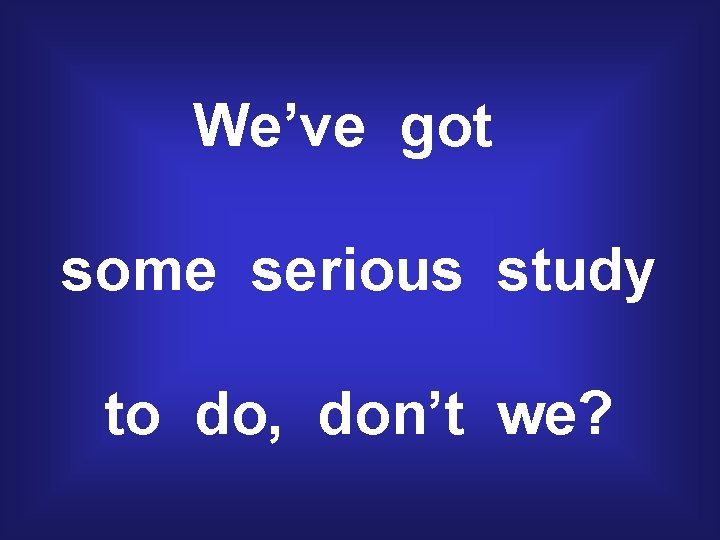 We’ve got

some serious study

to do, don’t we?